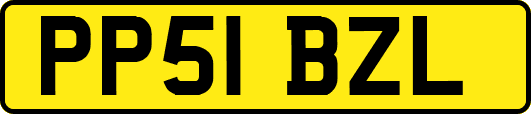 PP51 BZL